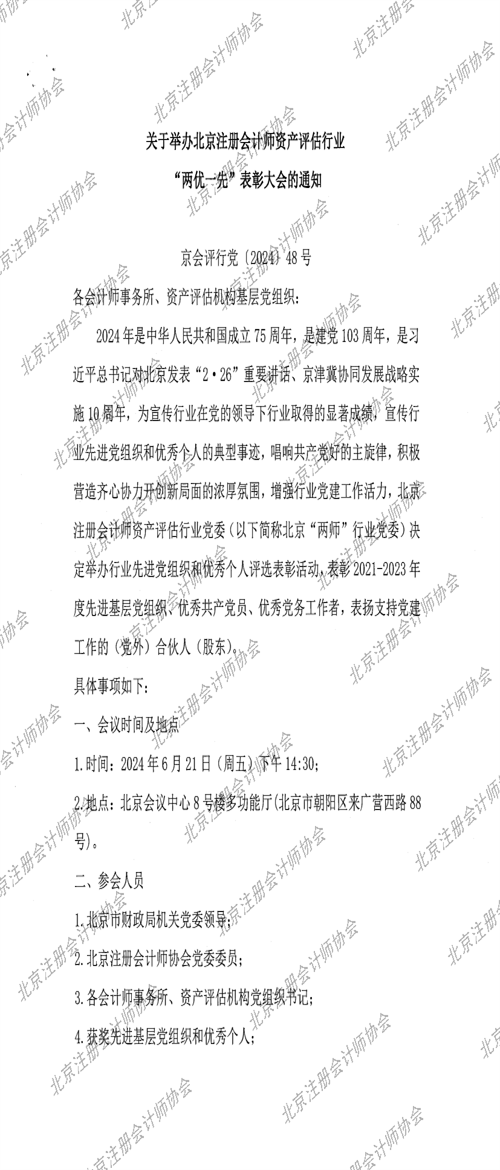 关于举办北京注册会计师资产评估行业
“两优一先”表彰大会的通知

京会评行党〔2024〕48号

各会计师事务所、资产评估机构基层党组织：

2024年是中华人民共和国成立75周年，是建党103周年，是习近平总书记对北京发表“2·26”重要讲话、京津冀协同发展战略实施10周年，为宣传行业在党的领导下行业取得的显著成绩，宣传行业先进党组织和优秀个人的典型事迹，唱响共产党好的主旋律，积极营造齐心协力开创新局面的浓厚氛围，增强行业党建工作活力，北京注册会计师资产评估行业党委（以下简称北京“两师”行业党委）决定举办行业先进党组织和优秀个人评选表彰活动，表彰2021-2023年度先进基层党组织、优秀共产党员、优秀党务工作者，表扬支持党建工作的（党外）合伙人（股东）。

具体事项如下：

一、会议时间及地点

1.时间：2024年6月21日（周五）下午14:30；

2.地点：北京会议中心8号楼多功能厅(北京市朝阳区来广营西路88号)。

二、参会人员

1.北京市财政局机关党委领导；

2.北京注册会计师协会党委委员；

3.各会计师事务所、资产评估机构党组织书记；

4.获奖先进基层党组织和优秀个人；

北京注册会计师协会